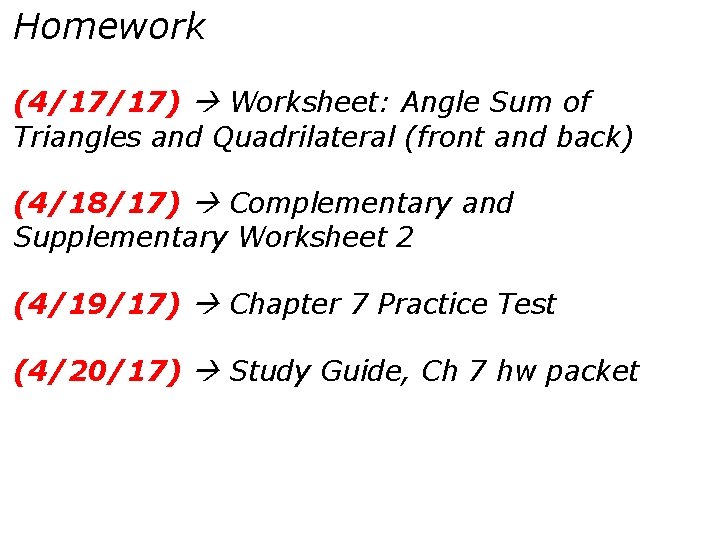 Homework

(4/17/17) → Worksheet: Angle Sum of Triangles and Quadrilateral (front and back)

(4/18/17) → Complementary and Supplementary Worksheet 2

(4/19/17) → Chapter 7 Practice Test

(4/20/17) → Study Guide, Ch 7 hw packet